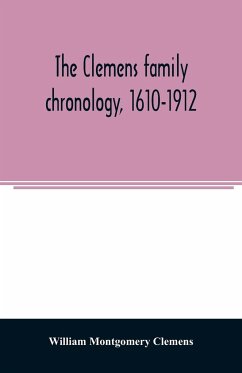 The Clemens family chronology, 1610-1912

William Montgomery Clemens